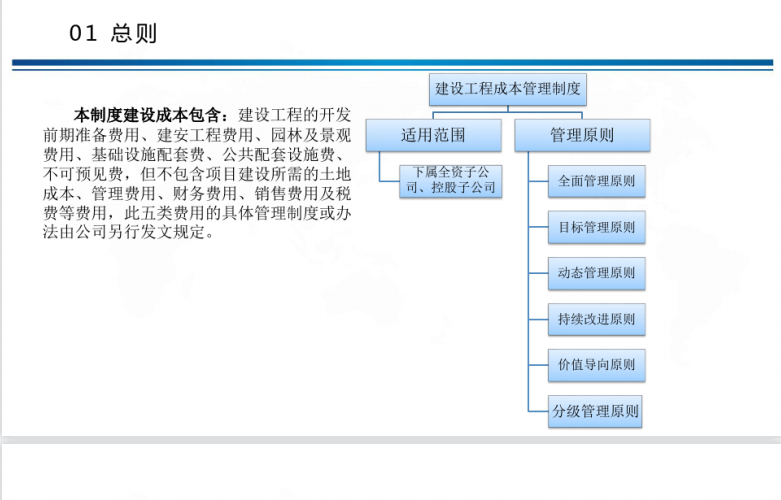 01 总则

本制度建设成本包含：建设工程的开发前期准备费用、建安工程费用、园林及景观费用、基础设施配套费、公共配套设施费、不可预见费，但不包含项目建设所需的土地成本、管理费用、财务费用、销售费用及税费等费用，此五类费用的具体管理制度或办法由公司另行发文规定。

建设工程成本管理制度

适用范围

下属全资子公司、控股子公司

管理原则

全面管理原则

目标管理原则

动态管理原则

持续改进原则

价值导向原则

分级管理原则